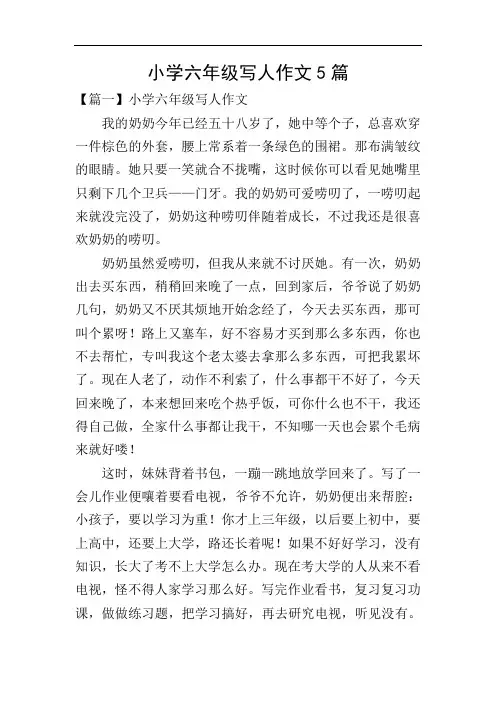 小学六年级写人作文 5 篇

【篇一】小学六年级写人作文

我的奶奶今年已经五十八岁了，她中等个子，总喜欢穿一件棕色的外套，腰上常系着一条绿色的围裙。那布满皱纹的眼睛。她只要一笑就合不拢嘴，这时候你可以看见她嘴里只剩下几个卫兵——门牙。我的奶奶可爱唠叨了，一唠叨起来就没完没了，奶奶这种唠叨伴随着成长，不过我还是很喜欢奶奶的唠叨。

奶奶虽然爱唠叨，但我从来就不讨厌她。有一次，奶奶出去买东西，稍稍回来晚了一点，回到家后，爷爷说了奶奶几句，奶奶又不厌其烦地开始念经了，今天去买东西，那可叫个累呀！路上又塞车，好不容易才买到那么多东西，你也不去帮忙，专叫我这个老太婆去拿那么多东西，可把我累坏了。现在人老了，动作不利索了，什么事都干不好了，今天回来晚了，本来想回来吃个热乎饭，可你什么也不干，我还得自己做，全家什么事都让我干，不知哪一天也会累个毛病来就好喽！

这时，妹妹背着书包，一蹦一跳地放学回来了。写了一会儿作业便嚷着要看电视，爷爷不允许，奶奶便出来帮腔：小孩子，要以学习为重！你才上三年级，以后要上初中，要上高中，还要上大学，路还长着呢！如果不好好学习，没有知识，长大了考不上大学怎么办。现在考大学的人从来不看电视，怪不得人家学习那么好。写完作业看书，复习复习功课，做做练习题，把学习搞好，再去研究电视，听见没有。